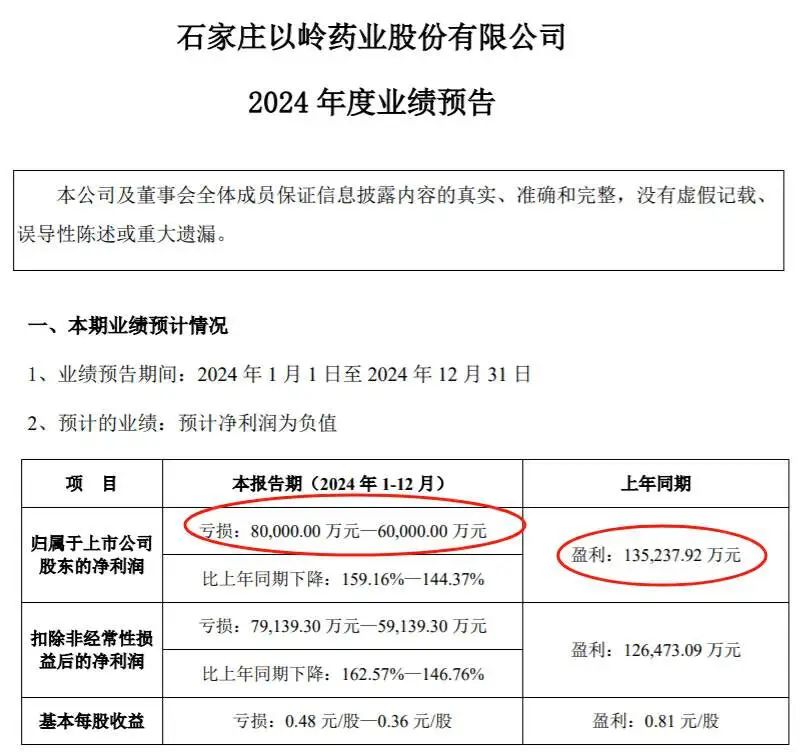 石家庄以岭药业股份有限公司

2024年度业绩预告

本公司及董事会全体成员保证信息披露内容的真实、准确和完整，没有虚假记载、误导性陈述或重大遗漏。

一、本期业绩预计情况

1、业绩预告期间：2024年1月1日至2024年12月31日

2、预计的业绩：预计净利润为负值

| 项 目 | 本报告期（2024年1-12月） | 上年同期 |
|---|---|---|
| 归属于上市公司股东的净利润 | 亏损：80,000.00万元—60,000.00万元 | 盈利：135,237.92万元 |
|  | 比上年同期下降：159.16%—144.37% |  |
| 扣除非经常性损益后的净利润 | 亏损：79,139.30万元—59,139.30万元 | 盈利：126,473.09万元 |
|  | 比上年同期下降：162.57%—146.76% |  |
| 基本每股收益 | 亏损：0.48元/股—0.36元/股 | 盈利：0.81元/股 |